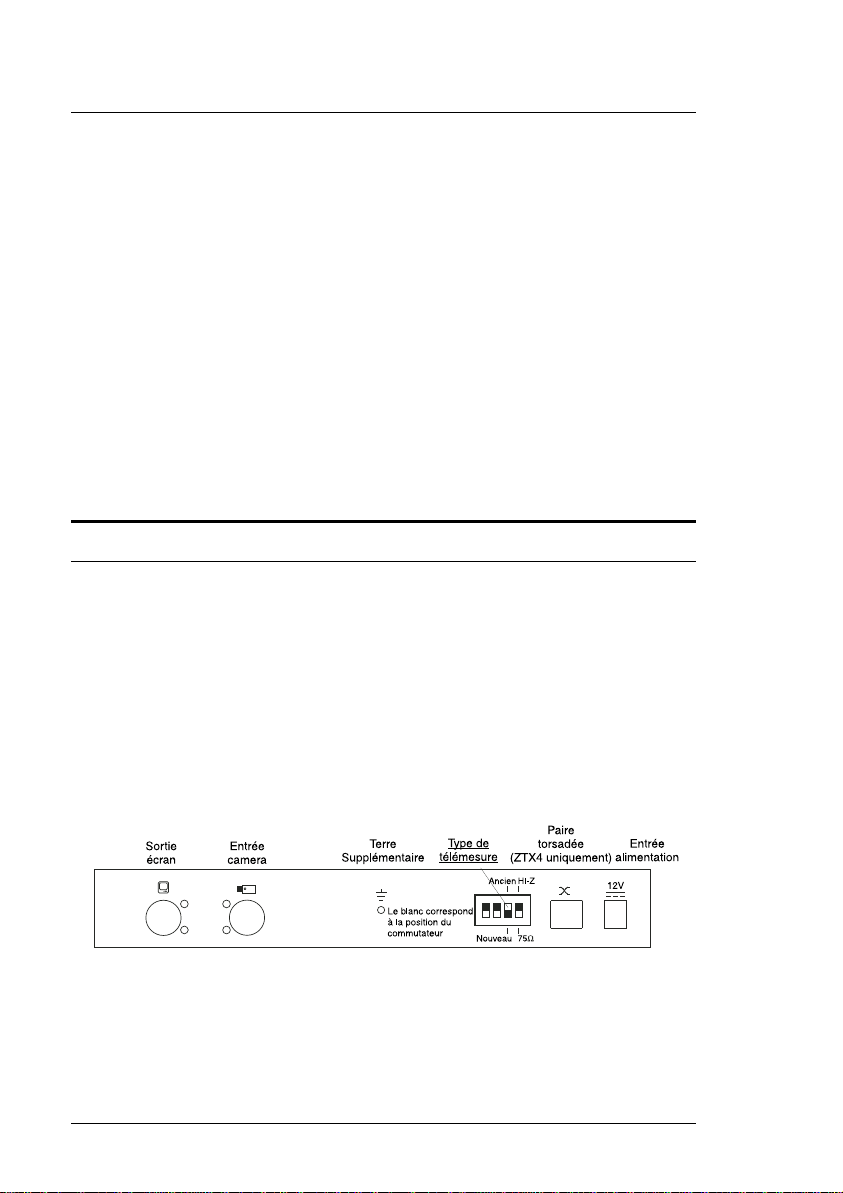 Sortie écran

Entrée camera

Terre Supplémentaire

Type de télémesure

Paire torsadée (ZTX4 uniquement)

Entrée alimentation

Le blanc correspond à la position du commutateur

Ancien

HI-Z

Nouveau

75Ω

12V